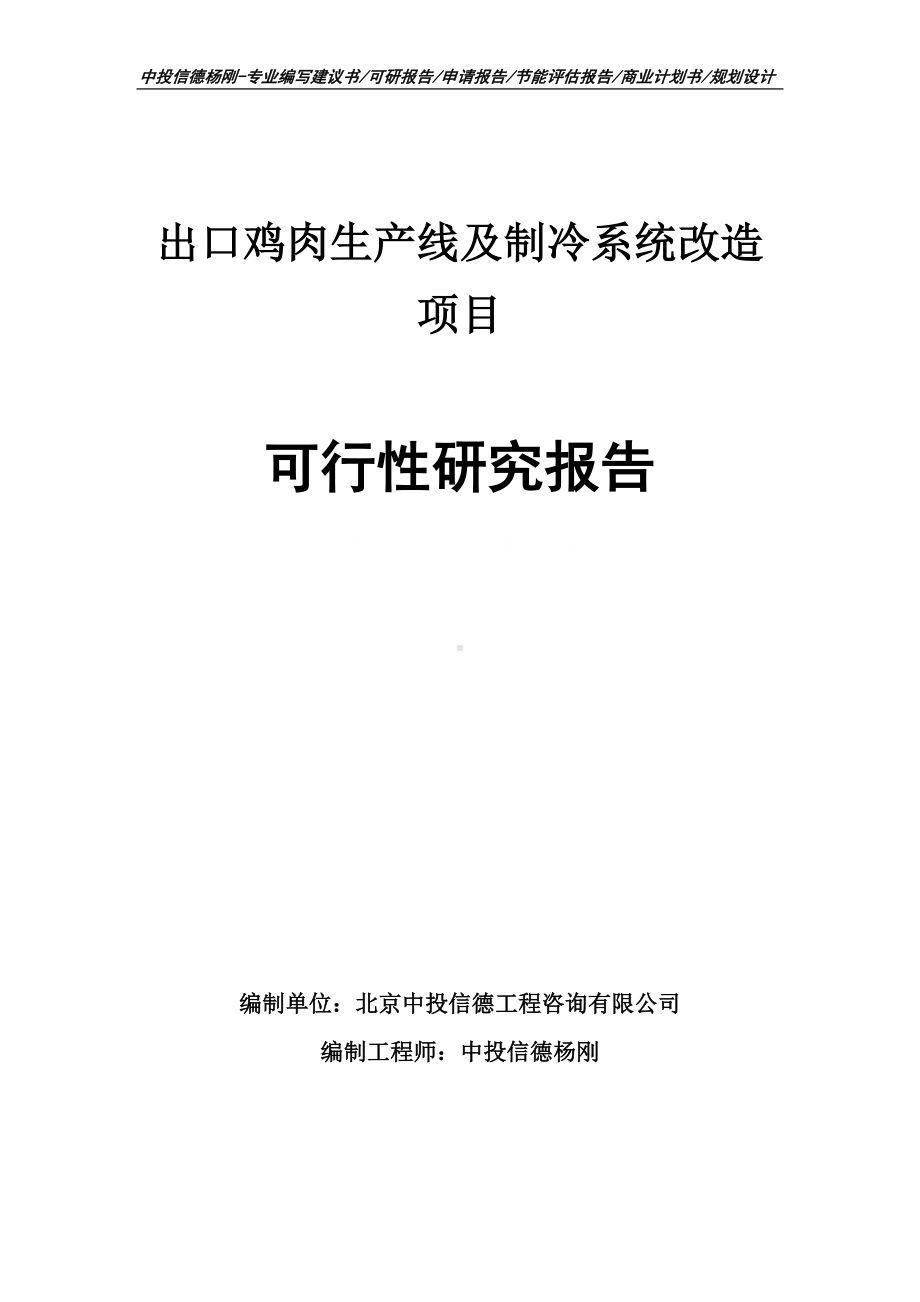 中投信德杨刚-专业编写建议书/可研报告/申请报告/节能评估报告/商业计划书/规划设计

出口鸡肉生产线及制冷系统改造项目

可行性研究报告

编制单位：北京中投信德工程咨询有限公司

编制工程师：中投信德杨刚